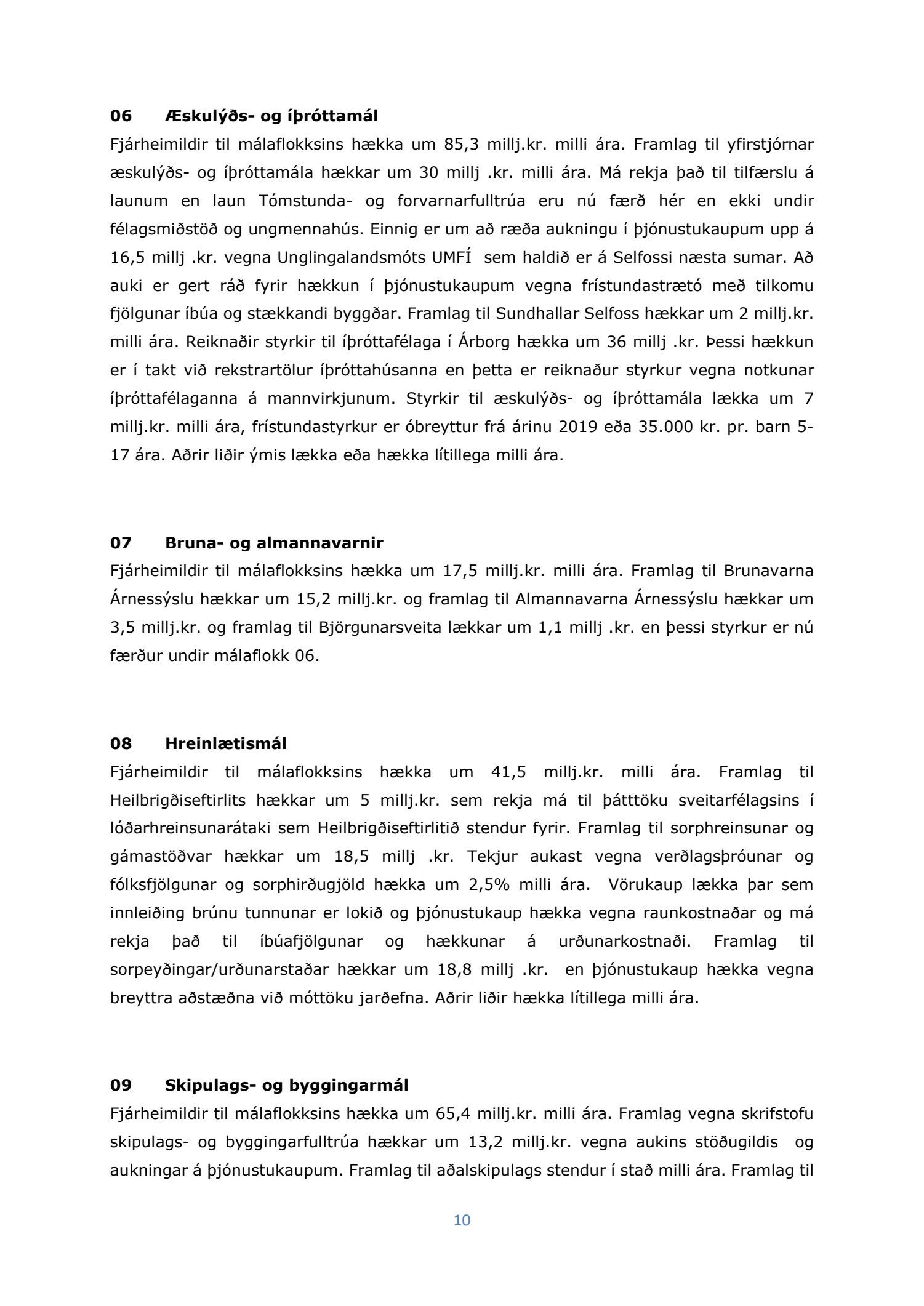 06 Æskulýðs- og íþróttamál

Fjárheimildir til málaflokksins hækka um 85,3 millj.kr. milli ára. Framlag til yfirstjórnar æskulýðs- og íþróttamála hækkar um 30 millj .kr. milli ára. Má rekja það til tilfærslu á launum en laun Tómstunda- og forvarnarfulltrúa eru nú færð hér en ekki undir félagsmiðstöð og ungmennahús. Einnig er um að ræða aukningu í þjónustukaupum upp á 16,5 millj .kr. vegna Unglingalandsmóts UMFÍ sem haldið er á Selfossi næsta sumar. Að auki er gert ráð fyrir hækkun í þjónustukaupum vegna frístundastrætó með tilkomu fjölgunar íbúa og stækkandi byggðar. Framlag til Sundhallar Selfoss hækkar um 2 millj.kr. milli ára. Reiknaðir styrkir til íþróttafélaga í Árborg hækka um 36 millj .kr. Þessi hækkun er í takt við rekstrartölur íþróttahúsanna en þetta er reiknaður styrkur vegna notkunar íþróttafélaganna á mannvirkjunum. Styrkir til æskulýðs- og íþróttamála lækka um 7 millj.kr. milli ára, frístundastyrkur er óbreyttur frá árinu 2019 eða 35.000 kr. pr. barn 5-17 ára. Aðrir liðir ýmis lækka eða hækka lítillega milli ára.

07 Bruna- og almannavarnir

Fjárheimildir til málaflokksins hækka um 17,5 millj.kr. milli ára. Framlag til Brunavarna Árnessýslu hækkar um 15,2 millj.kr. og framlag til Almannavarna Árnessýslu hækkar um 3,5 millj.kr. og framlag til Björgunarsveita lækkar um 1,1 millj .kr. en þessi styrkur er nú færður undir málaflokk 06.

08 Hreinlætismál

Fjárheimildir til málaflokksins hækka um 41,5 millj.kr. milli ára. Framlag til Heilbrigðiseftirlits hækkar um 5 millj.kr. sem rekja má til þátttöku sveitarfélagsins í lóðarhreinsunarátaki sem Heilbrigðiseftirlitið stendur fyrir. Framlag til sorphreinsunar og gámastöðvar hækkar um 18,5 millj .kr. Tekjur aukast vegna verðlagsþróunar og fólksfjölgunar og sorphirðugjöld hækka um 2,5% milli ára. Vörukaup lækka þar sem innleiðing brúnu tunnunar er lokið og þjónustukaup hækka vegna raunkostnaðar og má rekja það til íbúafjölgunar og hækkunar á urðunarkostnaði. Framlag til sorpeyðingar/urðunarstaðar hækkar um 18,8 millj .kr. en þjónustukaup hækka vegna breyttra aðstæðna við móttöku jarðefna. Aðrir liðir hækka lítillega milli ára.

09 Skipulags- og byggingarmál

Fjárheimildir til málaflokksins hækka um 65,4 millj.kr. milli ára. Framlag vegna skrifstofu skipulags- og byggingarfulltrúa hækkar um 13,2 millj.kr. vegna aukins stöðugildis og aukningar á þjónustukaupum. Framlag til aðalskipulags stendur í stað milli ára. Framlag til

10